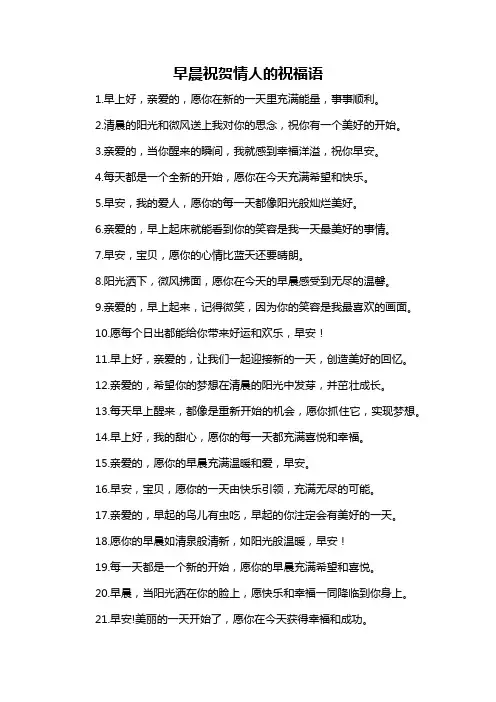 早晨祝贺情人的祝福语

1.早上好，亲爱的，愿你在新的一天里充满能量，事事顺利。

2.清晨的阳光和微风送上我对你的思念，祝你有一个美好的开始。

3.亲爱的，当你醒来的瞬间，我就感到幸福洋溢，祝你早安。

4.每天都是一个全新的开始，愿你在今天充满希望和快乐。

5.早安，我的爱人，愿你的每一天都像阳光般灿烂美好。

6.亲爱的，早上起床就能看到你的笑容是我一天最美好的事情。

7.早安，宝贝，愿你的心情比蓝天还要晴朗。

8.阳光洒下，微风拂面，愿你在今天的早晨感受到无尽的温馨。

9.亲爱的，早上起来，记得微笑，因为你的笑容是我最喜欢的画面。

10.愿每个日出都能给你带来好运和欢乐，早安！

11.早上好，亲爱的，让我们一起迎接新的一天，创造美好的回忆。

12.亲爱的，希望你的梦想在清晨的阳光中发芽，并茁壮成长。

13.每天早上醒来，都像是重新开始的机会，愿你抓住它，实现梦想。

14.早上好，我的甜心，愿你的每一天都充满喜悦和幸福。

15.亲爱的，愿你的早晨充满温暖和爱，早安。

16.早安，宝贝，愿你的一天由快乐引领，充满无尽的可能。

17.亲爱的，早起的鸟儿有虫吃，早起的你注定会有美好的一天。

18.愿你的早晨如清泉般清新，如阳光般温暖，早安！

19.每一天都是一个新的开始，愿你的早晨充满希望和喜悦。

20.早晨，当阳光洒在你的脸上，愿快乐和幸福一同降临到你身上。

21.早安!美丽的一天开始了，愿你在今天获得幸福和成功。